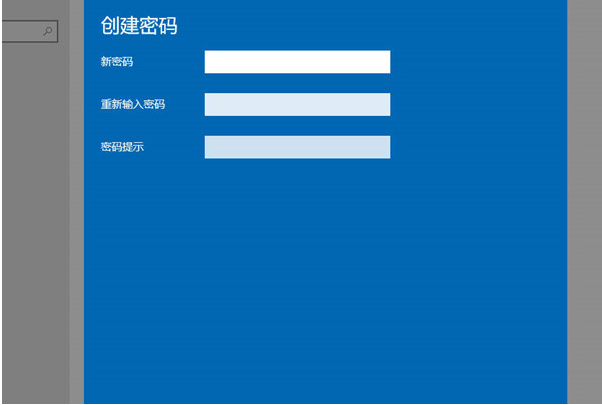 创建密码

新密码

重新输入密码

密码提示